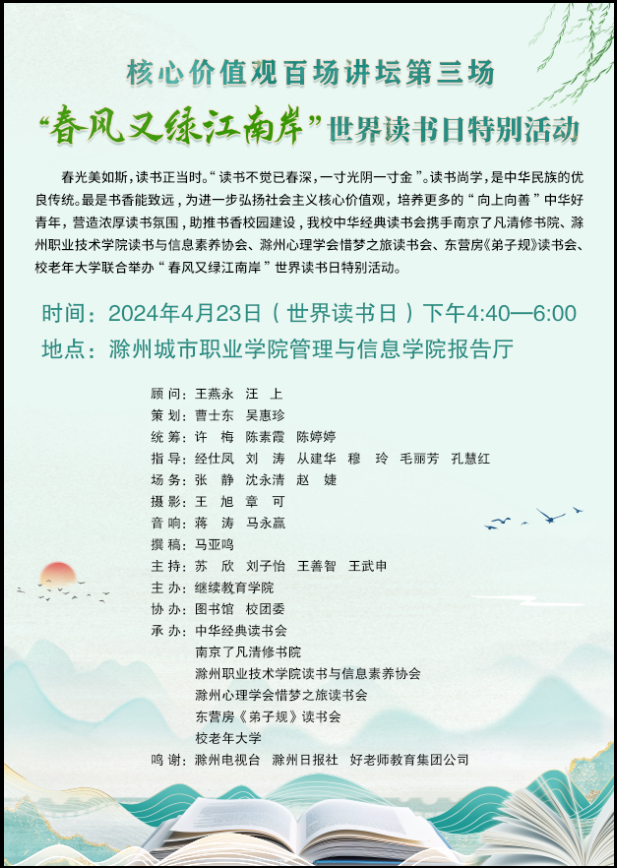 核心价值观百场讲坛第三场

“春风又绿江南岸”世界读书日特别活动

春光美如斯，读书正当时。“读书不觉已春深，一寸光阴一寸金”。读书尚学，是中华民族的优良传统。最是书香能致远，为进一步弘扬社会主义核心价值观，培养更多的“向上向善”中华好青年，营造浓厚读书氛围，助推书香校园建设，我校中华经典读书会携手南京了凡清修书院、滁州职业技术学院读书与信息素养协会、滁州心理学会惜梦之旅读书会、东营房《弟子规》读书会、校老年大学联合举办“春风又绿江南岸”世界读书日特别活动。

时间：2024年4月23日（世界读书日）下午4:40—6:00
地点：滁州城市职业学院管理与信息学院报告厅

顾问：王燕永 汪上
策划：曹士东 吴惠珍
统筹：许梅 陈素霞 陈婷婷
指导：经仕凤 刘涛 从建华 穆玲 毛丽芳 孔慧红
场务：张静 沈永清 赵婕
摄影：王旭 章可
音响：蒋涛 马永赢
撰稿：马亚鸣
主持：苏欣 刘子怡 王善智 王武申
主办：继续教育学院
协办：图书馆 校团委
承办：中华经典读书会
南京了凡清修书院
滁州职业技术学院读书与信息素养协会
滁州心理学会惜梦之旅读书会
东营房《弟子规》读书会
校老年大学
鸣谢：滁州电视台 滁州日报社 好老师教育集团公司